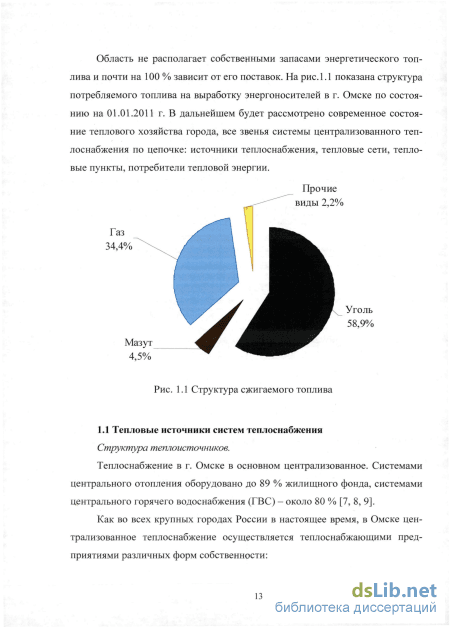 Область не располагает собственными запасами энергетического топлива и почти на 100 % зависит от его поставок. На рис.1.1 показана структура потребляемого топлива на выработку энергоносителей в г. Омске по состоянию на 01.01.2011 г. В дальнейшем будет рассмотрено современное состояние теплового хозяйства города, все звенья системы централизованного теплоснабжения по цепочке: источники теплоснабжения, тепловые сети, тепловые пункты, потребители тепловой энергии.

Прочие виды 2,2%

Газ 34,4%

Уголь 58,9%

Мазут 4,5%

Рис. 1.1 Структура сжигаемого топлива

1.1 Тепловые источники систем теплоснабжения

Структура теплоисточников.

Теплоснабжение в г. Омске в основном централизованное. Системами центрального отопления оборудовано до 89 % жилищного фонда, системами центрального горячего водоснабжения (ГВС) – около 80 % [7, 8, 9].

Как во всех крупных городах России в настоящее время, в Омске централизованное теплоснабжение осуществляется теплоснабжающими предприятиями различных форм собственности:

13

dsLib.net
библиотека диссертаций